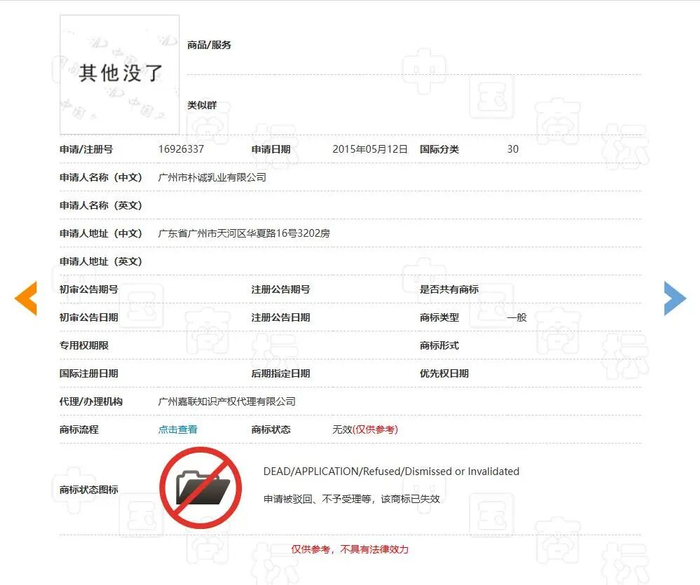 其他没了

商品/服务

类似群

申请/注册号 16926337 申请日期 2015年05月12日 国际分类 30

申请人名称（中文） 广州市朴诚乳业有限公司

申请人名称（英文）

申请人地址（中文） 广东省广州市天河区华夏路16号3202房

申请人地址（英文）

初审公告期号 注册公告期号 是否共有商标

初审公告日期 注册公告日期 商标类型 一般

专用权期限 商标形式

国际注册日期 后期指定日期 优先权日期

代理/办理机构 广州嘉联知识产权代理有限公司

商标流程 点击查看 商标状态 无效(仅供参考)

商标状态图标

DEAD/APPLICATION/Refused/Dismissed or Invalidated

申请被驳回、不予受理等，该商标已失效

仅供参考，不具有法律效力